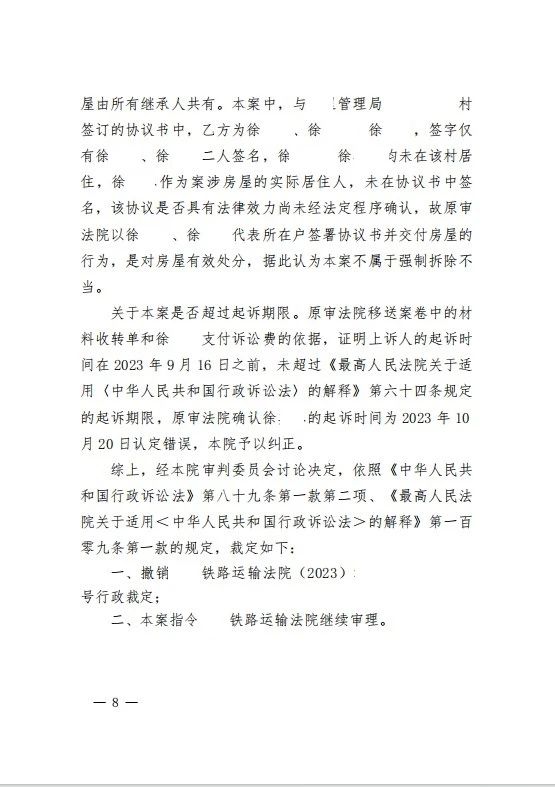 屋由所有继承人共有。本案中，与 管理局 村签订的协议书中，乙方为徐 、徐 徐 ，签字仅有徐 、徐 二人签名，徐 徐 均未在该村居住，徐 作为案涉房屋的实际居住人，未在协议书中签名，该协议是否具有法律效力尚未经法定程序确认，故原审法院以徐 、徐 代表所在户签署协议书并交付房屋的行为，是对房屋有效处分，据此认为本案不属于强制拆除不当。

关于本案是否超过起诉期限。原审法院移送案卷中的材料收转单和徐 支付诉讼费的依据，证明上诉人的起诉时间在 2023 年 9 月 16 日之前，未超过《最高人民法院关于适用〈中华人民共和国行政诉讼法〉的解释》第六十四条规定的起诉期限，原审法院确认徐 的起诉时间为 2023 年 10 月 20 日认定错误，本院予以纠正。

综上，经本院审判委员会讨论决定，依照《中华人民共和国行政诉讼法》第八十九条第一款第二项、《最高人民法院关于适用＜中华人民共和国行政诉讼法＞的解释》第一百零九条第一款的规定，裁定如下：

一、撤销 铁路运输法院（2023） 号行政裁定；

二、本案指令 铁路运输法院继续审理。

— 8 —